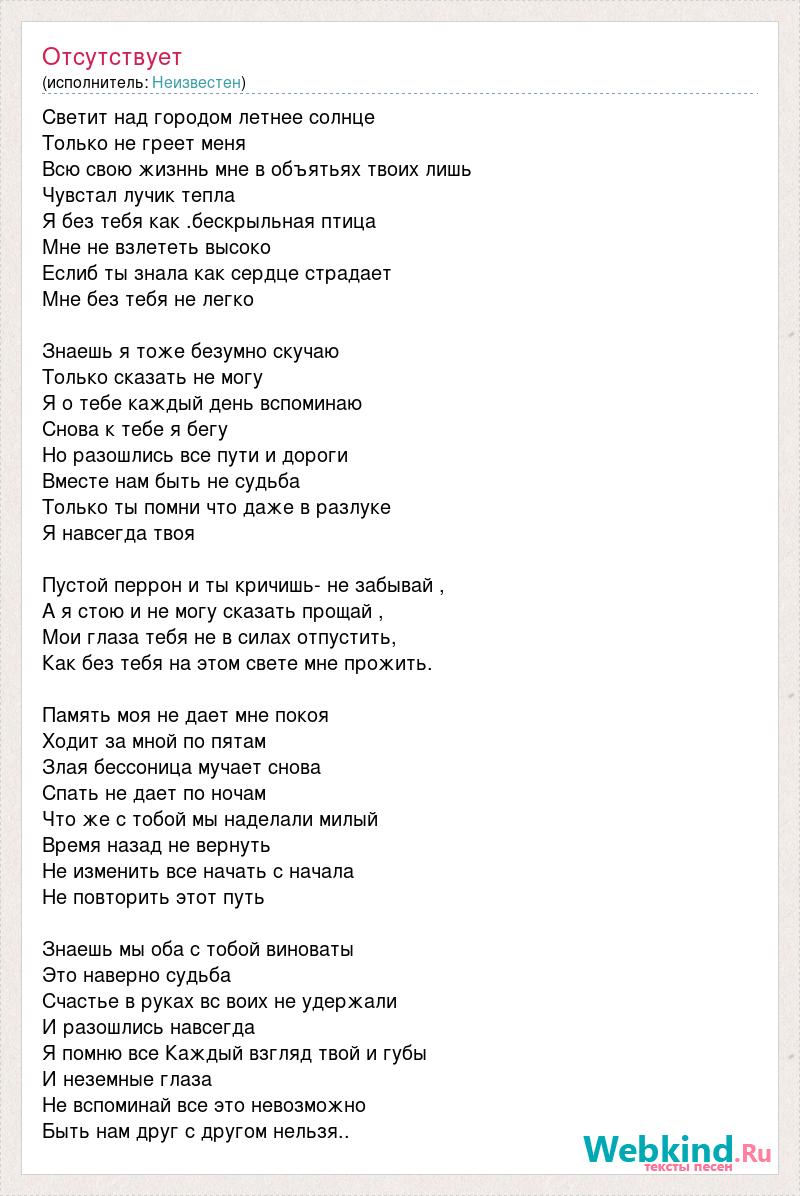 Отсутствует
(исполнитель: Неизвестен)

Светит над городом летнее солнце
Только не греет меня
Всю свою жизннь мне в объятьях твоих лишь
Чувстал лучик тепла
Я без тебя как .бескрыльная птица
Мне не взлететь высоко
Еслиб ты знала как сердце страдает
Мне без тебя не легко

Знаешь я тоже безумно скучаю
Только сказать не могу
Я о тебе каждый день вспоминаю
Снова к тебе я бегу
Но разошлись все пути и дороги
Вместе нам быть не судьба
Только ты помни что даже в разлуке
Я навсегда твоя

Пустой перрон и ты кричишь- не забывай ,
А я стою и не могу сказать прощай ,
Мои глаза тебя не в силах отпустить,
Как без тебя на этом свете мне прожить.

Память моя не дает мне покоя
Ходит за мной по пятам
Злая бессоница мучает снова
Спать не дает по ночам
Что же с тобой мы наделали милый
Время назад не вернуть
Не изменить все начать с начала
Не повторить этот путь

Знаешь мы оба с тобой виноваты
Это наверно судьба
Счастье в руках вс воих не удержали
И разошлись навсегда
Я помню все Каждый взгляд твой и губы
И неземные глаза
Не вспоминай все это невозможно
Быть нам друг с другом нельзя..

Webkind.Ru
тексты песен